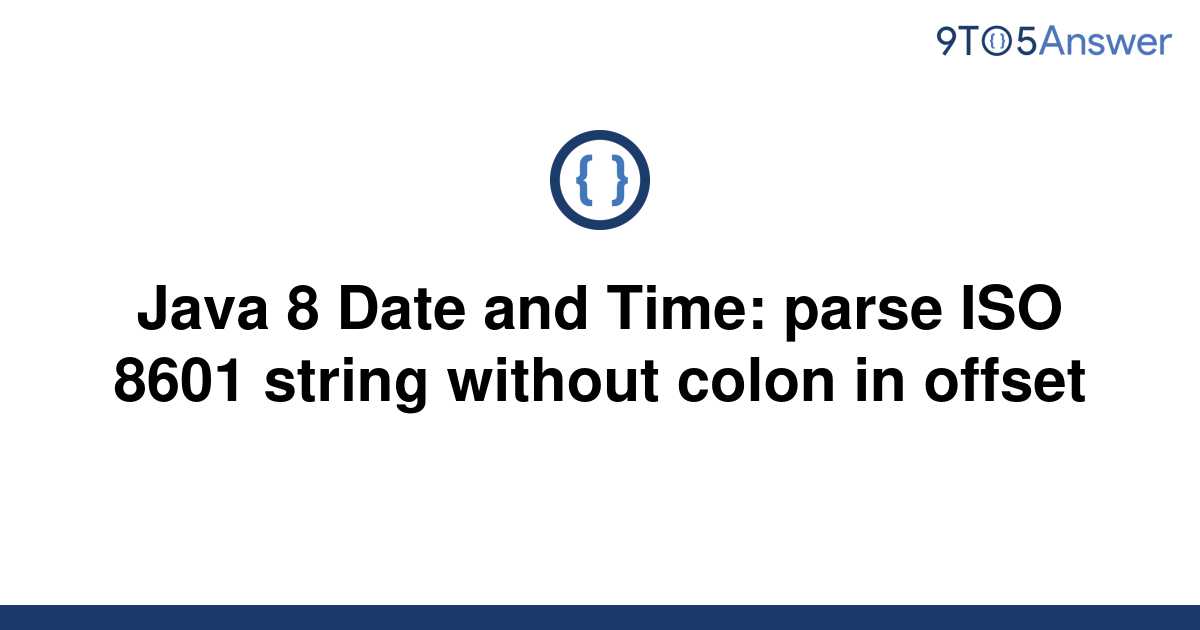 9TO5Answer

{ }

Java 8 Date and Time: parse ISO 8601 string without colon in offset